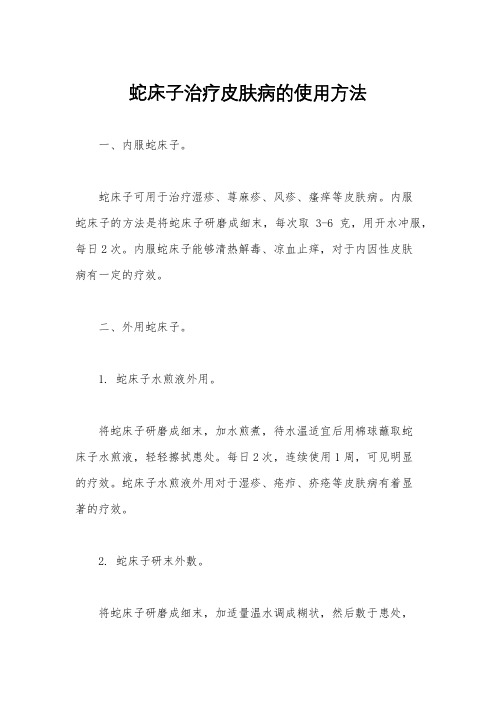 蛇床子治疗皮肤病的使用方法

一、内服蛇床子。

蛇床子可用于治疗湿疹、荨麻疹、风疹、瘙痒等皮肤病。内服蛇床子的方法是将蛇床子研磨成细末，每次取 3-6 克，用开水冲服，每日 2 次。内服蛇床子能够清热解毒、凉血止痒，对于内因性皮肤病有一定的疗效。

二、外用蛇床子。

1. 蛇床子水煎液外用。

将蛇床子研磨成细末，加水煎煮，待水温适宜后用棉球蘸取蛇床子水煎液，轻轻擦拭患处。每日 2 次，连续使用 1 周，可见明显的疗效。蛇床子水煎液外用对于湿疹、疮疖、疥疮等皮肤病有着显著的疗效。

2. 蛇床子研末外敷。

将蛇床子研磨成细末，加适量温水调成糊状，然后敷于患处，